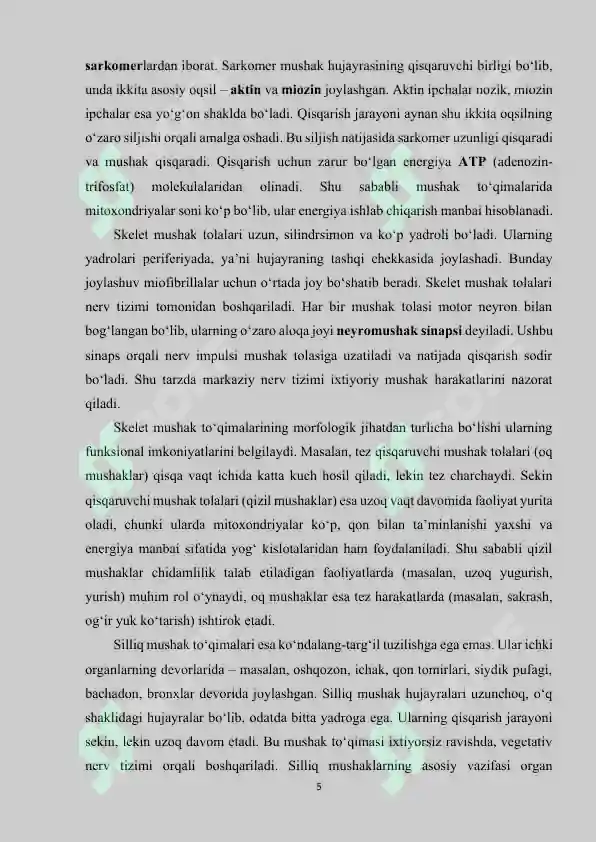 sarkomerlardan iborat. Sarkomer mushak hujayrasining qisqaruvchi birligi bo'lib, unda ikkita asosiy oqsil – aktin va miozin joylashgan. Aktin ipchalar nozik, miozin ipchalar esa yo'g'on shaklda bo'ladi. Qisqarish jarayoni aynan shu ikkita oqsilning o'zaro siljishi orqali amalga oshadi. Bu siljish natijasida sarkomer uzunligi qisqaradi va mushak qisqaradi. Qisqarish uchun zarur bo'lgan energiya ATP (adenozin-trifosfat) molekulalaridan olinadi. Shu sababli mushak to'qimalarida mitoxondriyalar soni ko'p bo'lib, ular energiya ishlab chiqarish manbai hisoblanadi.

Skelet mushak tolalari uzun, silindrsimon va ko'p yadroli bo'ladi. Ularning yadrolari periferiyada, ya'ni hujayraning tashqi chekkasida joylashadi. Bunday joylashuv miofibrillalar uchun o'rtada joy bo'shatib beradi. Skelet mushak tolalari nerv tizimi tomonidan boshqariladi. Har bir mushak tolasi motor neyron bilan bog'langan bo'lib, ularning o'zaro aloqa joyi neyromushak sinapsi deyiladi. Ushbu sinaps orqali nerv impulsi mushak tolasiga uzatiladi va natijada qisqarish sodir bo'ladi. Shu tarzda markaziy nerv tizimi ixtiyoriy mushak harakatlarini nazorat qiladi.

Skelet mushak to'qimalarining morfologik jihatdan turlicha bo'lishi ularning funksional imkoniyatlarini belgilaydi. Masalan, tez qisqaruvchi mushak tolalari (oq mushaklar) qisqa vaqt ichida katta kuch hosil qiladi, lekin tez charchaydi. Sekin qisqaruvchi mushak tolalari (qizil mushaklar) esa uzoq vaqt davomida faoliyat yurita oladi, chunki ularda mitoxondriyalar ko'p, qon bilan ta'minlanishi yaxshi va energiya manbai sifatida yog' kislotalaridan ham foydalaniladi. Shu sababli qizil mushaklar chidamlilik talab etiladigan faoliyatlarda (masalan, uzoq yugurish, yurish) muhim rol o'ynaydi, oq mushaklar esa tez harakatlarda (masalan, sakrash, og'ir yuk ko'tarish) ishtirok etadi.

Silliq mushak to'qimalari esa ko'ndalang-targ'il tuzilishga ega emas. Ular ichki organlarning devorlarida – masalan, oshqozon, ichak, qon tomirlari, siydik pufagi, bachadon, bronxlar devorida joylashgan. Silliq mushak hujayralari uzunchoq, o'q shaklidagi hujayralar bo'lib, odatda bitta yadroga ega. Ularning qisqarish jarayoni sekin, lekin uzoq davom etadi. Bu mushak to'qimasi ixtiyorsiz ravishda, vegetativ nerv tizimi orqali boshqariladi. Silliq mushaklarning asosiy vazifasi organ

5